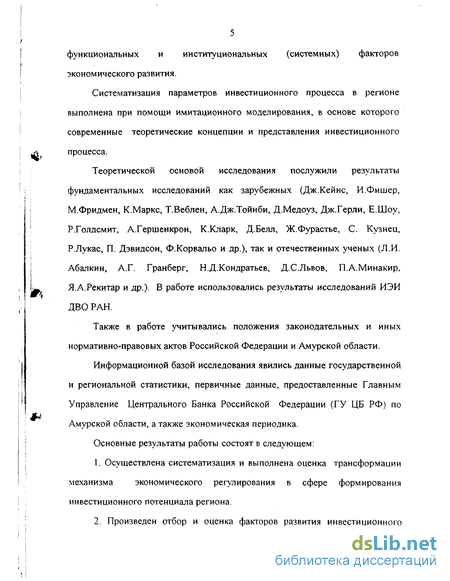 5

функциональных и институциональных (системных) факторов экономического развития.

Систематизация параметров инвестиционного процесса в регионе выполнена при помощи имитационного моделирования, в основе которого современные теоретические концепции и представления инвестиционного процесса.

Теоретической основой исследования послужили результаты фундаментальных исследований как зарубежных (Дж.Кейнс, И.Фишер, М.Фридмен, К.Маркс, Т.Веблен, А.Дж.Тойнби, Д.Медоуз, Дж.Герли, Е.Шоу, Р.Голдсмит, А.Гершенкрон, К.Кларк, Д.Белл, Ж.Фурастье, С. Кузнец, Р.Лукас, П. Дэвидсон, Ф.Корвальо и др.), так и отечественных ученых (Л.И. Абалкин, А.Г. Гранберг, Н.Д.Кондратьев, Д.С.Львов, П.А.Минакир, Я.А.Рекитар и др.). В работе использовались результаты исследований ИЭИ ДВО РАН.

Также в работе учитывались положения законодательных и иных нормативно-правовых актов Российской Федерации и Амурской области.

Информационной базой исследования явились данные государственной и региональной статистики, первичные данные, предоставленные Главным Управление Центрального Банка Российской Федерации (ГУ ЦБ РФ) по Амурской области, а также экономическая периодика.

Основные результаты работы состоят в следующем:

1. Осуществлена систематизация и выполнена оценка трансформации механизма экономического регулирования в сфере формирования инвестиционного потенциала региона.

2. Произведен отбор и оценка факторов развития инвестиционного

dsLib.net
библиотека диссертаций